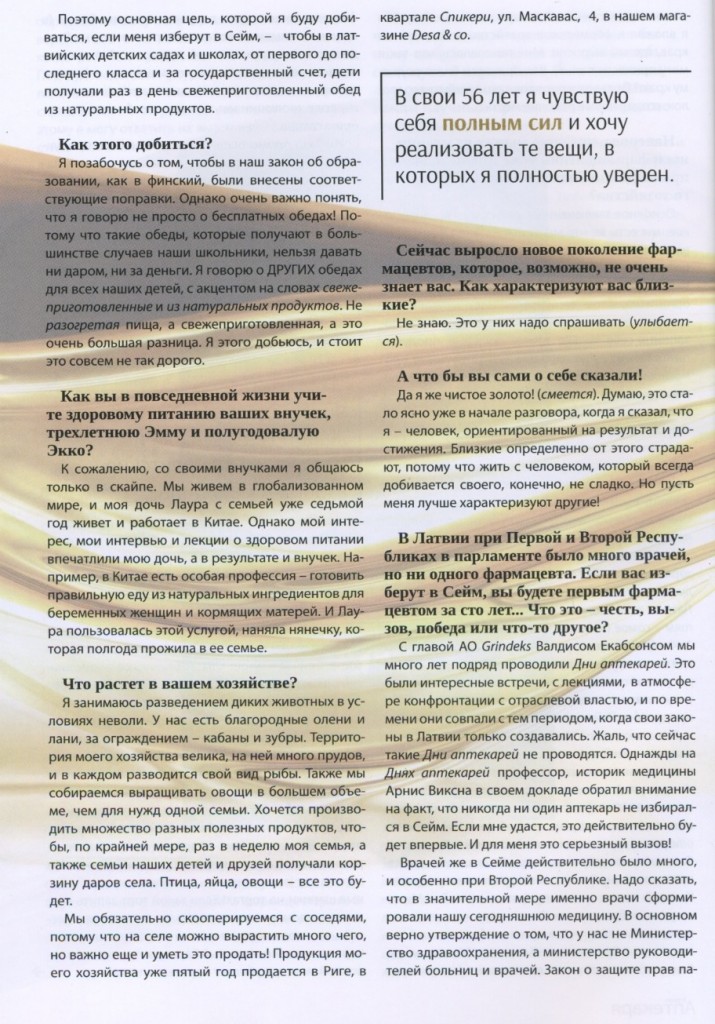 Поэтому основная цель, которой я буду добиваться, если меня изберут в Сейм, – чтобы в латвийских детских садах и школах, от первого до последнего класса и за государственный счет, дети получали раз в день свежеприготовленный обед из натуральных продуктов.

Как этого добиться?

Я позабочусь о том, чтобы в наш закон об образовании, как в финский, были внесены соответствующие поправки. Однако очень важно понять, что я говорю не просто о бесплатных обедах! Потому что такие обеды, которые получают в большинстве случаев наши школьники, нельзя давать ни даром, ни за деньги. Я говорю о ДРУГИХ обедах для всех наших детей, с акцентом на словах свежеприготовленные и из натуральных продуктов. Не разогретая пища, а свежеприготовленная, а это очень большая разница. Я этого добьюсь, и стоит это совсем не так дорого.

Как вы в повседневной жизни учите здоровому питанию ваших внучек, трехлетнюю Эмму и полугодовалую Экко?

К сожалению, со своими внучками я общаюсь только в скайпе. Мы живем в глобализованном мире, и моя дочь Лаура с семьей уже седьмой год живет и работает в Китае. Однако мой интерес, мои интервью и лекции о здоровом питании впечатлили мою дочь, а в результате и внучек. Например, в Китае есть особая профессия – готовить правильную еду из натуральных ингредиентов для беременных женщин и кормящих матерей. И Лаура пользовалась этой услугой, наняла нянечку, которая полгода прожила в ее семье.

Что растет в вашем хозяйстве?

Я занимаюсь разведением диких животных в условиях неволи. У нас есть благородные олени и лани, за ограждением – кабаны и зубры. Территория моего хозяйства велика, на ней много прудов, и в каждом разводится свой вид рыбы. Также мы собираемся выращивать овощи в большем объеме, чем для нужд одной семьи. Хочется производить множество разных полезных продуктов, чтобы, по крайней мере, раз в неделю моя семья, а также семьи наших детей и друзей получали корзину даров села. Птица, яйца, овощи – все это будет.

Мы обязательно скооперируемся с соседями, потому что на селе можно вырастить много чего, но важно еще и уметь это продать! Продукция моего хозяйства уже пятый год продается в Риге, в квартале Спикери, ул. Маскавас, 4, в нашем магазине Desa & co.

В свои 56 лет я чувствую себя полным сил и хочу реализовать те вещи, в которых я полностью уверен.

Сейчас выросло новое поколение фармацевтов, которое, возможно, не очень знает вас. Как характеризуют вас близкие?

Не знаю. Это у них надо спрашивать (улыбается).

А что бы вы сами о себе сказали!

Да я же чистое золото! (смеется). Думаю, это стало ясно уже в начале разговора, когда я сказал, что я – человек, ориентированный на результат и достижения. Близкие определенно от этого страдают, потому что жить с человеком, который всегда добивается своего, конечно, не сладко. Но пусть меня лучше характеризуют другие!

В Латвии при Первой и Второй Республиках в парламенте было много врачей, но ни одного фармацевта. Если вас изберут в Сейм, вы будете первым фармацевтом за сто лет... Что это – честь, вызов, победа или что-то другое?

С главой АО Grindeks Валдисом Екабсонсом мы много лет подряд проводили Дни аптекарей. Это были интересные встречи, с лекциями, в атмосфере конфронтации с отраслевой властью, и по времени они совпали с тем периодом, когда свои законы в Латвии только создавались. Жаль, что сейчас такие Дни аптекарей не проводятся. Однажды на Днях аптекарей профессор, историк медицины Арнис Виксна в своем докладе обратил внимание на факт, что никогда ни один аптекарь не избирался в Сейм. Если мне удастся, это действительно будет впервые. И для меня это серьезный вызов!

Врачей же в Сейме действительно было много, и особенно при Второй Республике. Надо сказать, что в значительной мере именно врачи сформировали нашу сегодняшнюю медицину. В основном верно утверждение о том, что у нас не Министерство здравоохранения, а министерство руководителей больниц и врачей. Закон о защите прав па-